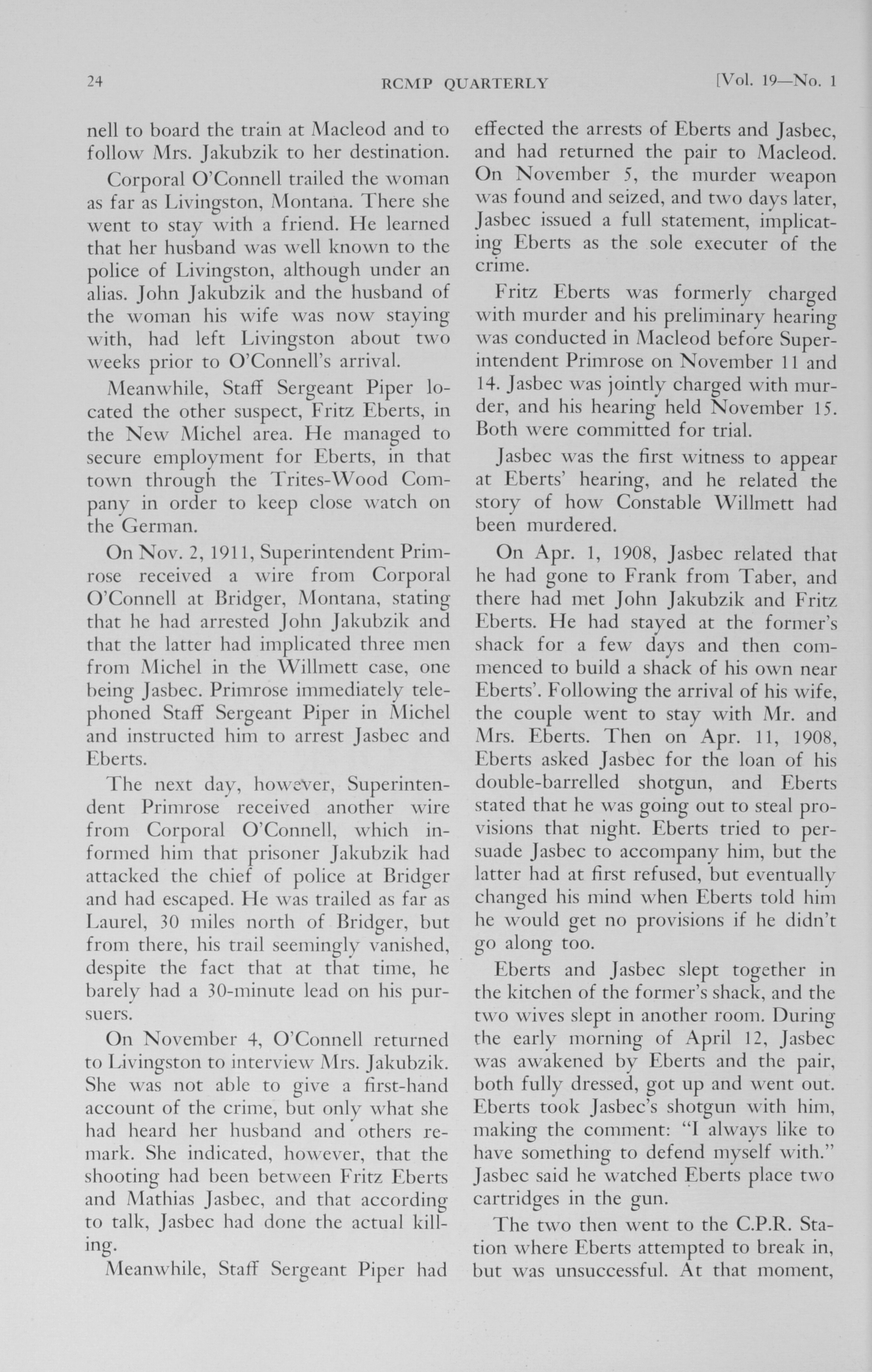 24 RCMP QUARTERLY [Vol. 19—No. 1

nell to board the train at Macleod and to follow Mrs. Jakubzik to her destination.

Corporal O'Connell trailed the woman as far as Livingston, Montana. There she went to stay with a friend. He learned that her husband was well known to the police of Livingston, although under an alias. John Jakubzik and the husband of the woman his wife was now staying with, had left Livingston about two weeks prior to O'Connell's arrival.

Meanwhile, Staff Sergeant Piper located the other suspect, Fritz Eberts, in the New Michel area. He managed to secure employment for Eberts, in that town through the Trites-Wood Company in order to keep close watch on the German.

On Nov. 2, 1911, Superintendent Primrose received a wire from Corporal O'Connell at Bridger, Montana, stating that he had arrested John Jakubzik and that the latter had implicated three men from Michel in the Willmett case, one being Jasbec. Primrose immediately telephoned Staff Sergeant Piper in Michel and instructed him to arrest Jasbec and Eberts.

The next day, however, Superintendent Primrose received another wire from Corporal O'Connell, which informed him that prisoner Jakubzik had attacked the chief of police at Bridger and had escaped. He was trailed as far as Laurel, 30 miles north of Bridger, but from there, his trail seemingly vanished, despite the fact that at that time, he barely had a 30-minute lead on his pursuers.

On November 4, O'Connell returned to Livingston to interview Mrs. Jakubzik. She was not able to give a first-hand account of the crime, but only what she had heard her husband and others remark. She indicated, however, that the shooting had been between Fritz Eberts and Mathias Jasbec, and that according to talk, Jasbec had done the actual killing.

Meanwhile, Staff Sergeant Piper had effected the arrests of Eberts and Jasbec, and had returned the pair to Macleod. On November 5, the murder weapon was found and seized, and two days later, Jasbec issued a full statement, implicating Eberts as the sole executer of the crime.

Fritz Eberts was formerly charged with murder and his preliminary hearing was conducted in Macleod before Superintendent Primrose on November 11 and 14. Jasbec was jointly charged with murder, and his hearing held November 15. Both were committed for trial.

Jasbec was the first witness to appear at Eberts' hearing, and he related the story of how Constable Willmett had been murdered.

On Apr. 1, 1908, Jasbec related that he had gone to Frank from Taber, and there had met John Jakubzik and Fritz Eberts. He had stayed at the former's shack for a few days and then commenced to build a shack of his own near Eberts'. Following the arrival of his wife, the couple went to stay with Mr. and Mrs. Eberts. Then on Apr. 11, 1908, Eberts asked Jasbec for the loan of his double-barrelled shotgun, and Eberts stated that he was going out to steal provisions that night. Eberts tried to persuade Jasbec to accompany him, but the latter had at first refused, but eventually changed his mind when Eberts told him he would get no provisions if he didn't go along too.

Eberts and Jasbec slept together in the kitchen of the former's shack, and the two wives slept in another room. During the early morning of April 12, Jasbec was awakened by Eberts and the pair, both fully dressed, got up and went out. Eberts took Jasbec's shotgun with him, making the comment: "I always like to have something to defend myself with." Jasbec said he watched Eberts place two cartridges in the gun.

The two then went to the C.P.R. Station where Eberts attempted to break in, but was unsuccessful. At that moment,